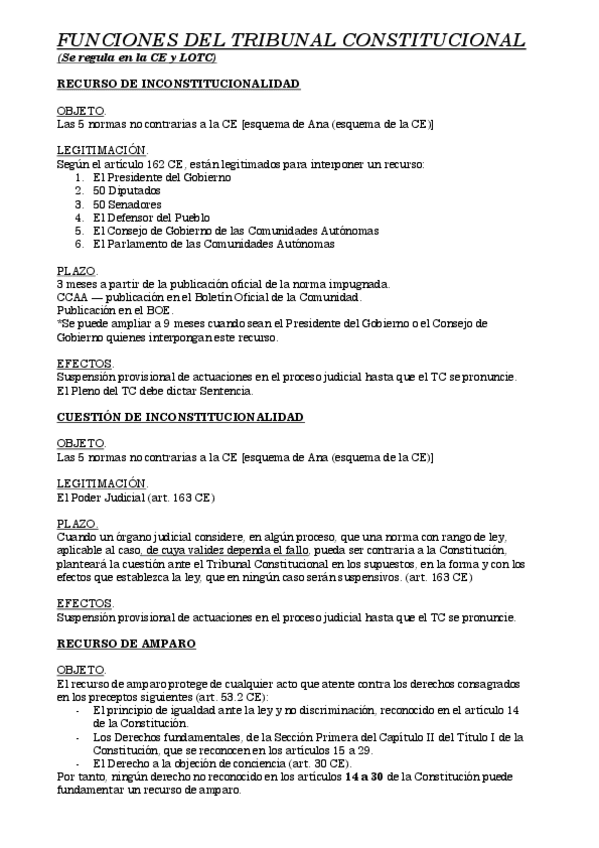 FUNCIONES DEL TRIBUNAL CONSTITUCIONAL
(Se regula en la CE y LOTC)

RECURSO DE INCONSTITUCIONALIDAD

OBJETO.
Las 5 normas no contrarias a la CE [esquema de Ana (esquema de la CE)]

LEGITIMACIÓN.
Según el artículo 162 CE, están legitimados para interponer un recurso:
1. El Presidente del Gobierno
2. 50 Diputados
3. 50 Senadores
4. El Defensor del Pueblo
5. El Consejo de Gobierno de las Comunidades Autónomas
6. El Parlamento de las Comunidades Autónomas

PLAZO.
3 meses a partir de la publicación oficial de la norma impugnada.
CCAA — publicación en el Boletín Oficial de la Comunidad.
Publicación en el BOE.
*Se puede ampliar a 9 meses cuando sean el Presidente del Gobierno o el Consejo de Gobierno quienes interpongan este recurso.

EFECTOS.
Suspensión provisional de actuaciones en el proceso judicial hasta que el TC se pronuncie.
El Pleno del TC debe dictar Sentencia.

CUESTIÓN DE INCONSTITUCIONALIDAD

OBJETO.
Las 5 normas no contrarias a la CE [esquema de Ana (esquema de la CE)]

LEGITIMACIÓN.
El Poder Judicial (art. 163 CE)

PLAZO.
Cuando un órgano judicial considere, en algún proceso, que una norma con rango de ley, aplicable al caso, de cuya validez dependa el fallo, pueda ser contraria a la Constitución, planteará la cuestión ante el Tribunal Constitucional en los supuestos, en la forma y con los efectos que establezca la ley, que en ningún caso serán suspensivos. (art. 163 CE)

EFECTOS.
Suspensión provisional de actuaciones en el proceso judicial hasta que el TC se pronuncie.

RECURSO DE AMPARO

OBJETO.
El recurso de amparo protege de cualquier acto que atente contra los derechos consagrados en los preceptos siguientes (art. 53.2 CE):
- El principio de igualdad ante la ley y no discriminación, reconocido en el artículo 14 de la Constitución.
- Los Derechos fundamentales, de la Sección Primera del Capítulo II del Título I de la Constitución, que se reconocen en los artículos 15 a 29.
- El Derecho a la objeción de conciencia (art. 30 CE).
Por tanto, ningún derecho no reconocido en los artículos 14 a 30 de la Constitución puede fundamentar un recurso de amparo.